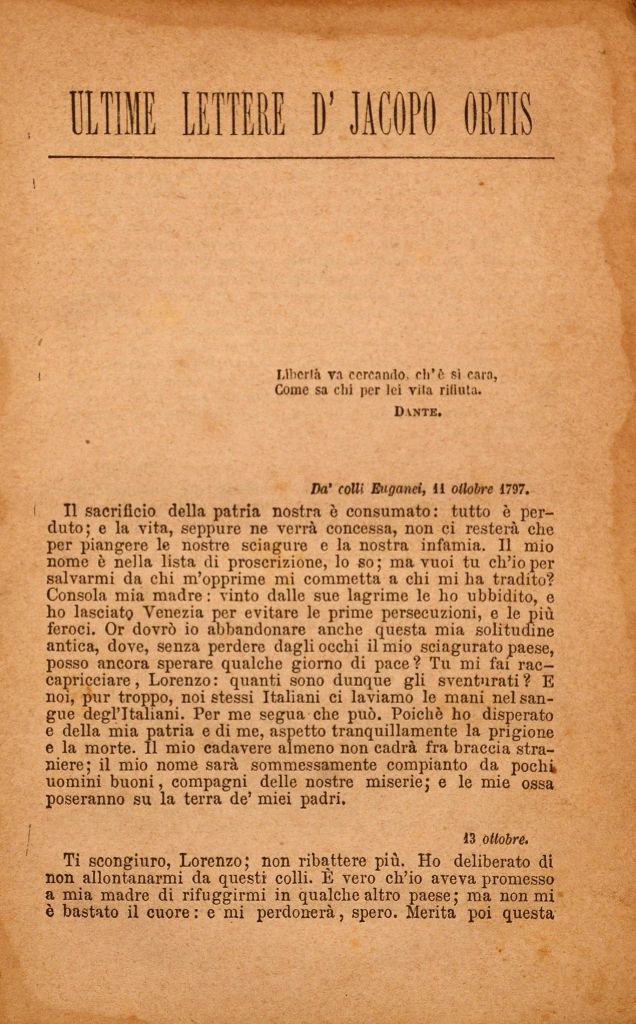 ULTIME LETTERE D' JACOPO ORTIS

Libertà va cercando, ch'è sì cara,
Come sa chi per lei vita rifiuta.
DANTE.

Da' colli Euganei, 11 ottobre 1797.

Il sacrificio della patria nostra è consumato: tutto è perduto; e la vita, seppure ne verrà concessa, non ci resterà che per piangere le nostre sciagure e la nostra infamia. Il mio nome è nella lista di proscrizione, lo so; ma vuoi tu ch'io per salvarmi da chi m'opprime mi commetta a chi mi ha tradito? Consola mia madre: vinto dalle sue lagrime le ho ubbidito, e ho lasciato Venezia per evitare le prime persecuzioni, e le più feroci. Or dovrò io abbandonare anche questa mia solitudine antica, dove, senza perdere dagli occhi il mio sciagurato paese, posso ancora sperare qualche giorno di pace? Tu mi fai raccapricciare, Lorenzo: quanti sono dunque gli sventurati? E noi, pur troppo, noi stessi Italiani ci laviamo le mani nel sangue degl'Italiani. Per me segua che può. Poichè ho disperato e della mia patria e di me, aspetto tranquillamente la prigione e la morte. Il mio cadavere almeno non cadrà fra braccia straniere; il mio nome sarà sommessamente compianto da pochi uomini buoni, compagni delle nostre miserie; e le mie ossa poseranno su la terra de' miei padri.

13 ottobre.

Ti scongiuro, Lorenzo; non ribattere più. Ho deliberato di non allontanarmi da questi colli. È vero ch'io aveva promesso a mia madre di rifuggirmi in qualche altro paese; ma non mi è bastato il cuore: e mi perdonerà, spero. Merita poi questa